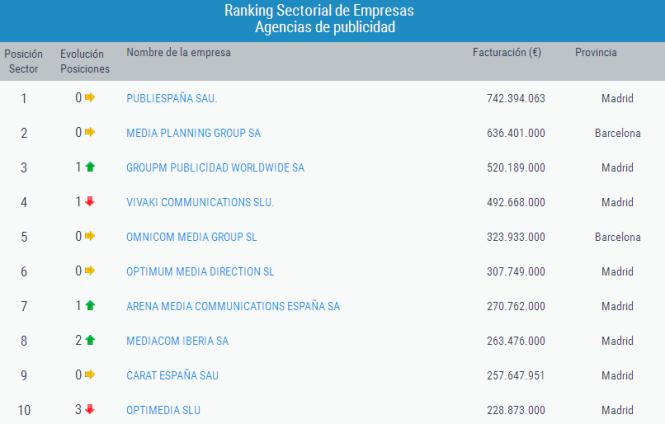 Ranking Sectorial de Empresas
Agencias de publicidad

| Posición Sector | Evolución Posiciones | Nombre de la empresa | Facturación (€) | Provincia |
|---|---|---|---|---|
| 1 | 0 | PUBLIESPAÑA SAU. | 742.394.063 | Madrid |
| 2 | 0 | MEDIA PLANNING GROUP SA | 636.401.000 | Barcelona |
| 3 | 1 | GROUPM PUBLICIDAD WORLDWIDE SA | 520.189.000 | Madrid |
| 4 | 1 | VIVAKI COMMUNICATIONS SLU. | 492.668.000 | Madrid |
| 5 | 0 | OMNICOM MEDIA GROUP SL | 323.933.000 | Barcelona |
| 6 | 0 | OPTIMUM MEDIA DIRECTION SL | 307.749.000 | Madrid |
| 7 | 1 | ARENA MEDIA COMMUNICATIONS ESPAÑA SA | 270.762.000 | Madrid |
| 8 | 2 | MEDIACOM IBERIA SA | 263.476.000 | Madrid |
| 9 | 0 | CARAT ESPAÑA SAU | 257.647.951 | Madrid |
| 10 | 3 | OPTIMEDIA SLU | 228.873.000 | Madrid |